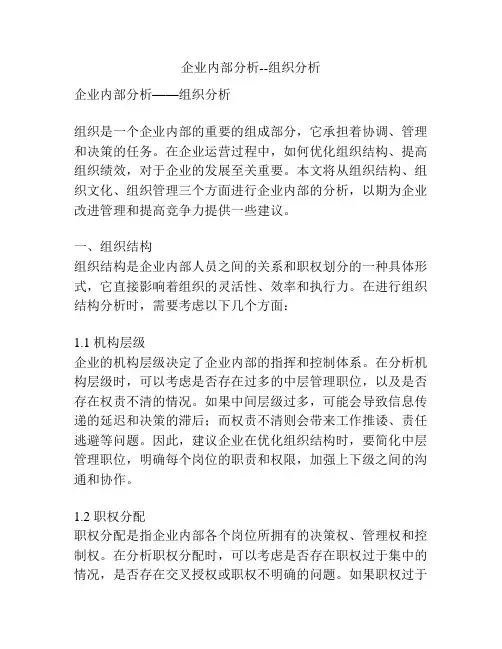 企业内部分析--组织分析

企业内部分析——组织分析

组织是一个企业内部的重要的组成部分，它承担着协调、管理和决策的任务。在企业运营过程中，如何优化组织结构、提高组织绩效，对于企业的发展至关重要。本文将从组织结构、组织文化、组织管理三个方面进行企业内部的分析，以期为企业改进管理和提高竞争力提供一些建议。

一、组织结构
组织结构是企业内部人员之间的关系和职权划分的一种具体形式，它直接影响着组织的灵活性、效率和执行力。在进行组织结构分析时，需要考虑以下几个方面：

1.1 机构层级
企业的机构层级决定了企业内部的指挥和控制体系。在分析机构层级时，可以考虑是否存在过多的中层管理职位，以及是否存在权责不清的情况。如果中间层级过多，可能会导致信息传递的延迟和决策的滞后；而权责不清则会带来工作推诿、责任逃避等问题。因此，建议企业在优化组织结构时，要简化中层管理职位，明确每个岗位的职责和权限，加强上下级之间的沟通和协作。

1.2 职权分配
职权分配是指企业内部各个岗位所拥有的决策权、管理权和控制权。在分析职权分配时，可以考虑是否存在职权过于集中的情况，是否存在交叉授权或职权不明确的问题。如果职权过于